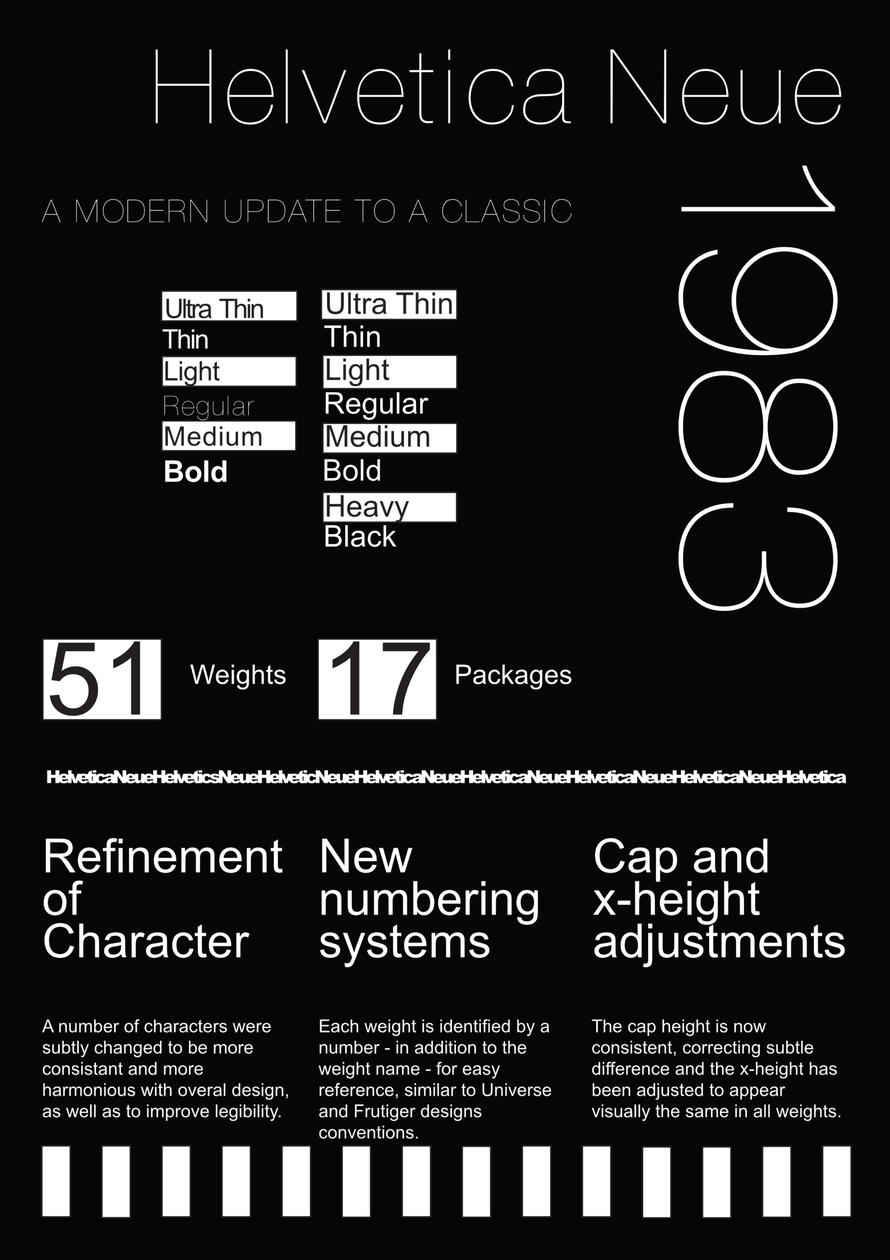 Helvetica Neue

A MODERN UPDATE TO A CLASSIC

1983

Ultra Thin
Thin
Light
Regular
Medium
Bold

Ultra Thin
Thin
Light
Regular
Medium
Bold
Heavy
Black

51 Weights 17 Packages

HelveticaNeueHelveticsNeueHelveticNeueHelveticaNeueHelveticaNeueHelveticaNeueHelveticaNeueHelvetica

Refinement of Character

A number of characters were subtly changed to be more consistant and more harmonious with overal design, as well as to improve legibility.

New numbering systems

Each weight is identified by a number - in addition to the weight name - for easy reference, similar to Universe and Frutiger designs conventions.

Cap and x-height adjustments

The cap height is now consistent, correcting subtle difference and the x-height has been adjusted to appear visually the same in all weights.